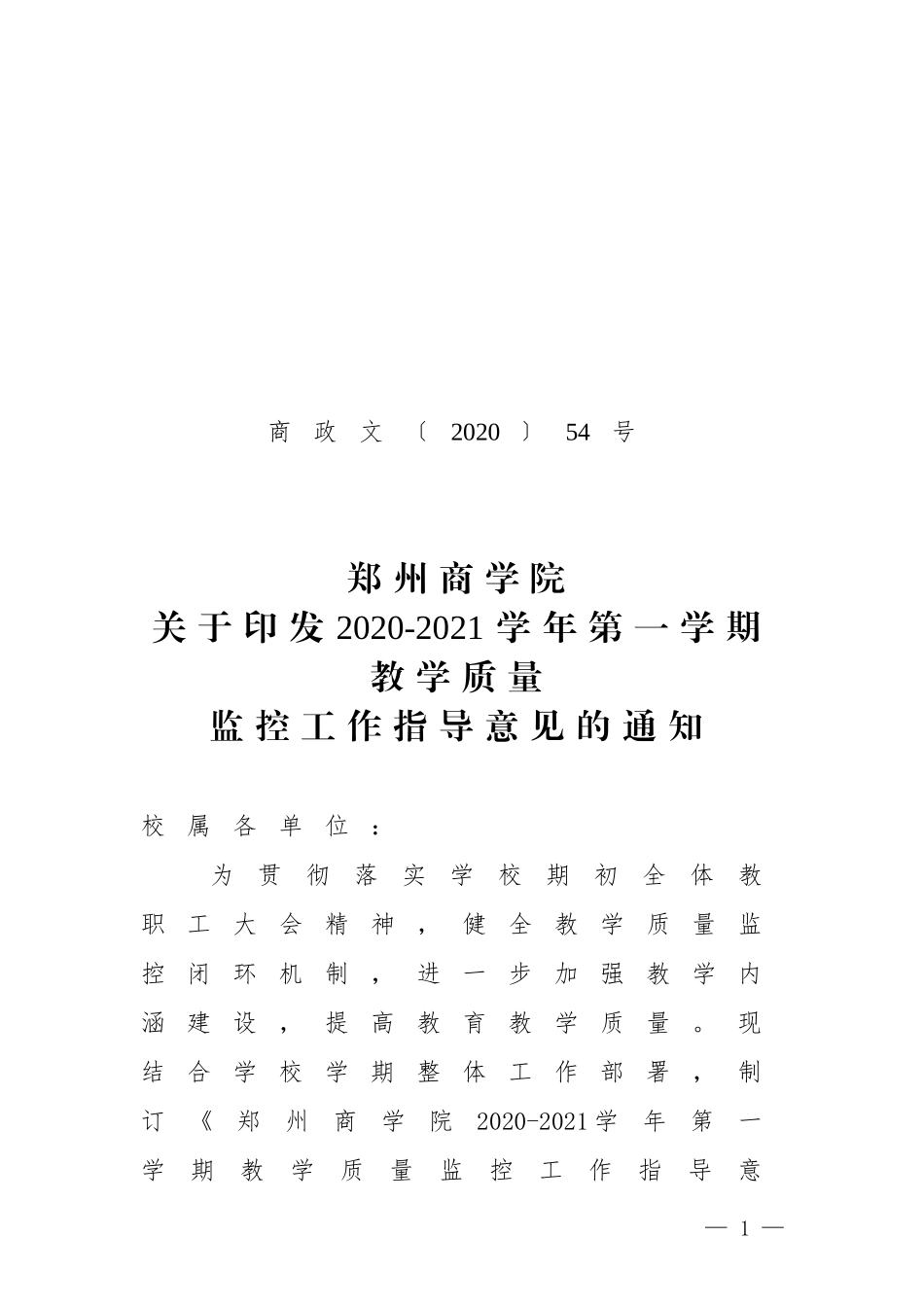 商政文〔2020〕54号

郑州商学院
关于印发2020-2021学年第一学期
教学质量
监控工作指导意见的通知

校属各单位：

为贯彻落实学校期初全体教职工大会精神，健全教学质量监控闭环机制，进一步加强教学内涵建设，提高教育教学质量。现结合学校学期整体工作部署，制订《郑州商学院2020-2021学年第一学期教学质量监控工作指导意

— 1 —